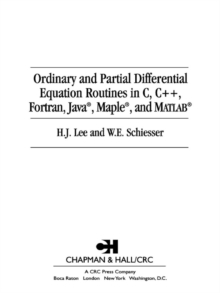 Ordinary and Partial Differential Equation Routines in C, C++, Fortran, Java®, Maple®, and MATLAB®

H.J. Lee and W.E. Schiesser

CH

CHAPMAN & HALL/CRC

A CRC Press Company
Boca Raton London New York Washington, D.C.